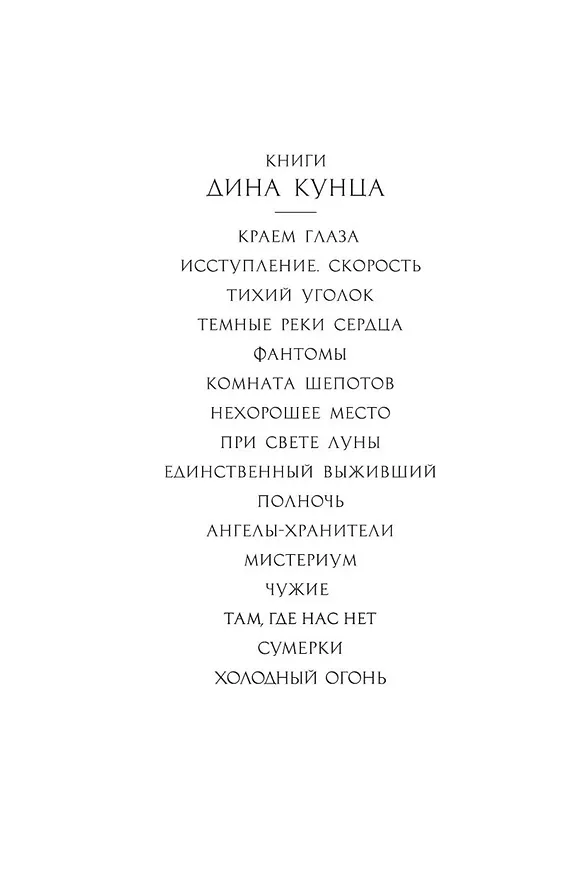 КНИГИ
ДИНА КУНЦА

КРАЕМ ГЛАЗА
ИССТУПЛЕНИЕ. СКОРОСТЬ
ТИХИЙ УГОЛОК
ТЕМНЫЕ РЕКИ СЕРДЦА
ФАНТОМЫ
КОМНАТА ШЕПОТОВ
НЕХОРОШЕЕ МЕСТО
ПРИ СВЕТЕ ЛУНЫ
ЕДИНСТВЕННЫЙ ВЫЖИВШИЙ
ПОЛНОЧЬ
АНГЕЛЫ-ХРАНИТЕЛИ
МИСТЕРИУМ
ЧУЖИЕ
ТАМ, ГДЕ НАС НЕТ
СУМЕРКИ
ХОЛОДНЫЙ ОГОНЬ